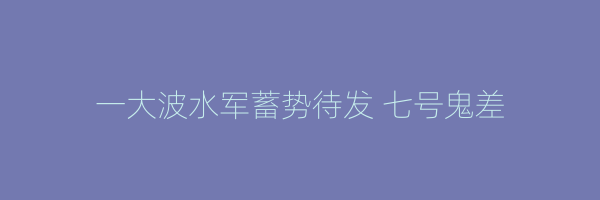 一大波水军蓄势待发 七号鬼差